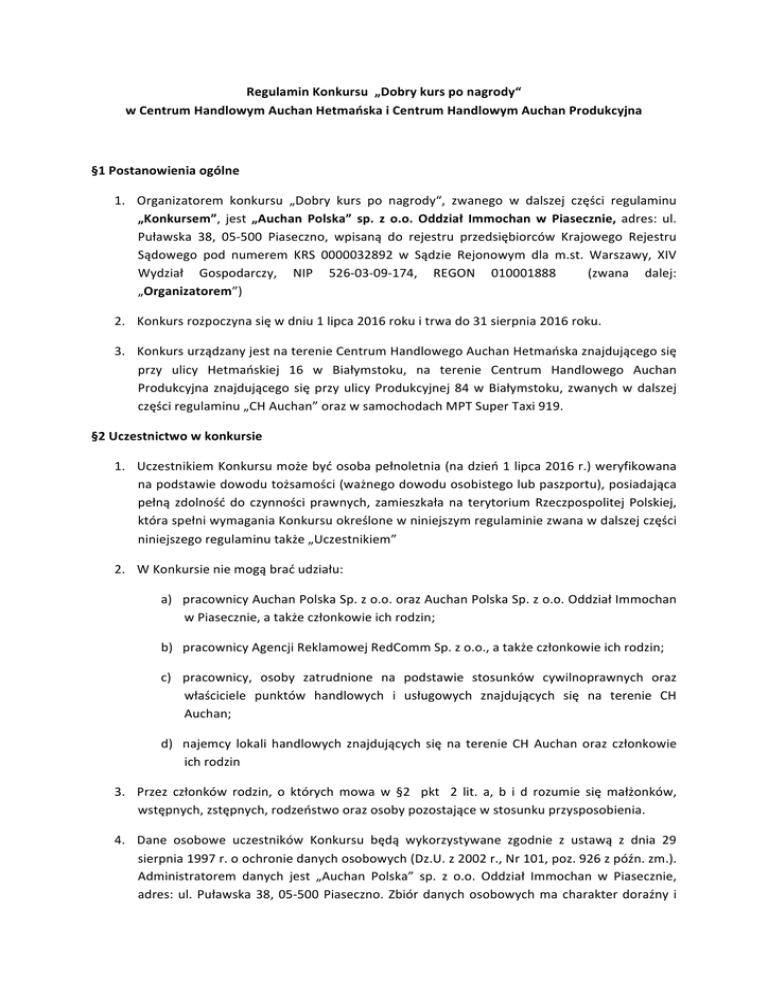 Regulamin Konkursu „Dobry kurs po nagrody"
w Centrum Handlowym Auchan Hetmańska i Centrum Handlowym Auchan Produkcyjna

§1 Postanowienia ogólne

1. Organizatorem konkursu „Dobry kurs po nagrody", zwanego w dalszej części regulaminu „Konkursem", jest „Auchan Polska" sp. z o.o. Oddział Immochan w Piasecznie, adres: ul. Puławska 38, 05-500 Piaseczno, wpisaną do rejestru przedsiębiorców Krajowego Rejestru Sądowego pod numerem KRS 0000032892 w Sądzie Rejonowym dla m.st. Warszawy, XIV Wydział Gospodarczy, NIP 526-03-09-174, REGON 010001888 (zwana dalej: „Organizatorem")

2. Konkurs rozpoczyna się w dniu 1 lipca 2016 roku i trwa do 31 sierpnia 2016 roku.

3. Konkurs urządzany jest na terenie Centrum Handlowego Auchan Hetmańska znajdującego się przy ulicy Hetmańskiej 16 w Białymstoku, na terenie Centrum Handlowego Auchan Produkcyjna znajdującego się przy ulicy Produkcyjnej 84 w Białymstoku, zwanych w dalszej części regulaminu „CH Auchan" oraz w samochodach MPT Super Taxi 919.

§2 Uczestnictwo w konkursie

1. Uczestnikiem Konkursu może być osoba pełnoletnia (na dzień 1 lipca 2016 r.) weryfikowana na podstawie dowodu tożsamości (ważnego dowodu osobistego lub paszportu), posiadająca pełną zdolność do czynności prawnych, zamieszkała na terytorium Rzeczpospolitej Polskiej, która spełni wymagania Konkursu określone w niniejszym regulaminie zwana w dalszej części niniejszego regulaminu także „Uczestnikiem"

2. W Konkursie nie mogą brać udziału:

a) pracownicy Auchan Polska Sp. z o.o. oraz Auchan Polska Sp. z o.o. Oddział Immochan w Piasecznie, a także członkowie ich rodzin;

b) pracownicy Agencji Reklamowej RedComm Sp. z o.o., a także członkowie ich rodzin;

c) pracownicy, osoby zatrudnione na podstawie stosunków cywilnoprawnych oraz właściciele punktów handlowych i usługowych znajdujących się na terenie CH Auchan;

d) najemcy lokali handlowych znajdujących się na terenie CH Auchan oraz członkowie ich rodzin

3. Przez członków rodzin, o których mowa w §2 pkt 2 lit. a, b i d rozumie się małżonków, wstępnych, zstępnych, rodzeństwo oraz osoby pozostające w stosunku przysposobienia.

4. Dane osobowe uczestników Konkursu będą wykorzystywane zgodnie z ustawą z dnia 29 sierpnia 1997 r. o ochronie danych osobowych (Dz.U. z 2002 r., Nr 101, poz. 926 z późn. zm.). Administratorem danych jest „Auchan Polska" sp. z o.o. Oddział Immochan w Piasecznie, adres: ul. Puławska 38, 05-500 Piaseczno. Zbiór danych osobowych ma charakter doraźny i